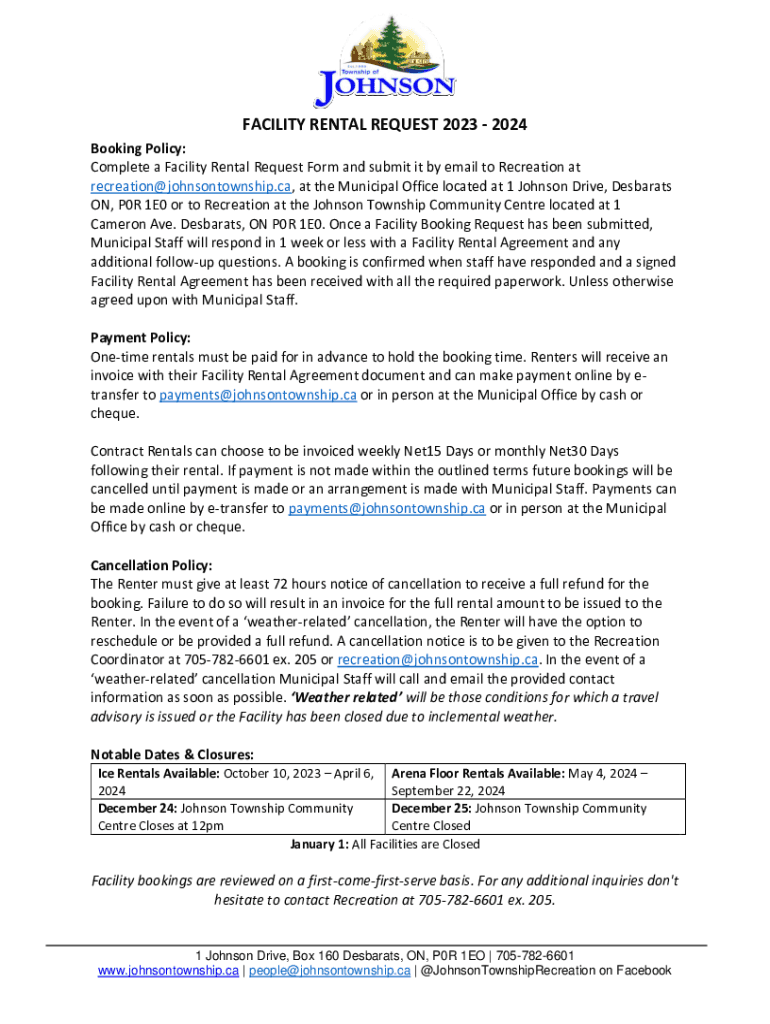 Township of
JOHNSON

FACILITY RENTAL REQUEST 2023 - 2024

Booking Policy:
Complete a Facility Rental Request Form and submit it by email to Recreation at recreation@johnsontownship.ca, at the Municipal Office located at 1 Johnson Drive, Desbarats ON, P0R 1E0 or to Recreation at the Johnson Township Community Centre located at 1 Cameron Ave. Desbarats, ON P0R 1E0. Once a Facility Booking Request has been submitted, Municipal Staff will respond in 1 week or less with a Facility Rental Agreement and any additional follow-up questions. A booking is confirmed when staff have responded and a signed Facility Rental Agreement has been received with all the required paperwork. Unless otherwise agreed upon with Municipal Staff.

Payment Policy:
One-time rentals must be paid for in advance to hold the booking time. Renters will receive an invoice with their Facility Rental Agreement document and can make payment online by e-transfer to payments@johnsontownship.ca or in person at the Municipal Office by cash or cheque.

Contract Rentals can choose to be invoiced weekly Net15 Days or monthly Net30 Days following their rental. If payment is not made within the outlined terms future bookings will be cancelled until payment is made or an arrangement is made with Municipal Staff. Payments can be made online by e-transfer to payments@johnsontownship.ca or in person at the Municipal Office by cash or cheque.

Cancellation Policy:
The Renter must give at least 72 hours notice of cancellation to receive a full refund for the booking. Failure to do so will result in an invoice for the full rental amount to be issued to the Renter. In the event of a 'weather-related' cancellation, the Renter will have the option to reschedule or be provided a full refund. A cancellation notice is to be given to the Recreation Coordinator at 705-782-6601 ex. 205 or recreation@johnsontownship.ca. In the event of a 'weather-related' cancellation Municipal Staff will call and email the provided contact information as soon as possible. 'Weather related' will be those conditions for which a travel advisory is issued or the Facility has been closed due to inclemental weather.

Notable Dates & Closures:

| Ice Rentals Available: October 10, 2023 – April 6, 2024 | Arena Floor Rentals Available: May 4, 2024 – September 22, 2024 |
|---|---|
| December 24: Johnson Township Community Centre Closes at 12pm | December 25: Johnson Township Community Centre Closed |

January 1: All Facilities are Closed

Facility bookings are reviewed on a first-come-first-serve basis. For any additional inquiries don't hesitate to contact Recreation at 705-782-6601 ex. 205.

1 Johnson Drive, Box 160 Desbarats, ON, P0R 1EO | 705-782-6601
www.johnsontownship.ca | people@johnsontownship.ca | @JohnsonTownshipRecreation on Facebook